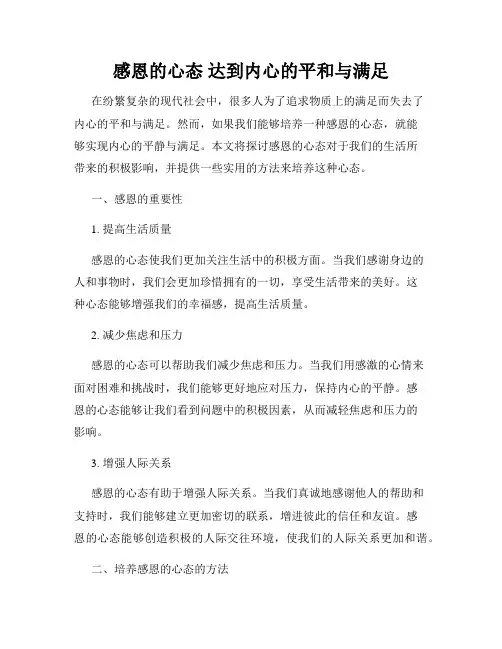 感恩的心态 达到内心的平和与满足

在纷繁复杂的现代社会中，很多人为了追求物质上的满足而失去了内心的平和与满足。然而，如果我们能够培养一种感恩的心态，就能够实现内心的平静与满足。本文将探讨感恩的心态对于我们的生活所带来的积极影响，并提供一些实用的方法来培养这种心态。

一、感恩的重要性

1. 提高生活质量

感恩的心态使我们更加关注生活中的积极方面。当我们感谢身边的人和事物时，我们会更加珍惜拥有的一切，享受生活带来的美好。这种心态能够增强我们的幸福感，提高生活质量。

2. 减少焦虑和压力

感恩的心态可以帮助我们减少焦虑和压力。当我们用感激的心情来面对困难和挑战时，我们能够更好地应对压力，保持内心的平静。感恩的心态能够让我们看到问题中的积极因素，从而减轻焦虑和压力的影响。

3. 增强人际关系

感恩的心态有助于增强人际关系。当我们真诚地感谢他人的帮助和支持时，我们能够建立更加密切的联系，增进彼此的信任和友谊。感恩的心态能够创造积极的人际交往环境，使我们的人际关系更加和谐。

二、培养感恩的心态的方法